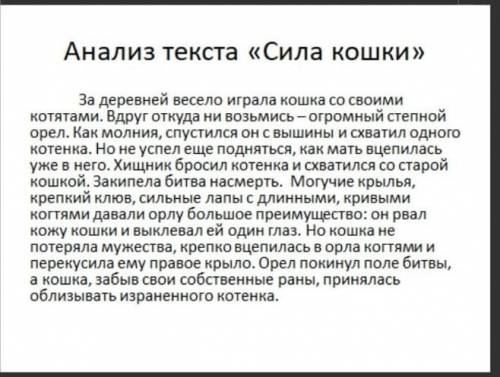 Анализ текста «Сила кошки»

За деревней весело играла кошка со своими котятами. Вдруг откуда ни возьмись – огромный степной орел. Как молния, спустился он с вышины и схватил одного котенка. Но не успел еще подняться, как мать вцепилась уже в него. Хищник бросил котенка и схватился со старой кошкой. Закипела битва насмерть. Могучие крылья, крепкий клюв, сильные лапы с длинными, кривыми когтями давали орлу большое преимущество: он рвал кожу кошки и выклевал ей один глаз. Но кошка не потеряла мужества, крепко вцепилась в орла когтями и перекусила ему правое крыло. Орел покинул поле битвы, а кошка, забыв свои собственные раны, принялась облизывать израненного котенка.